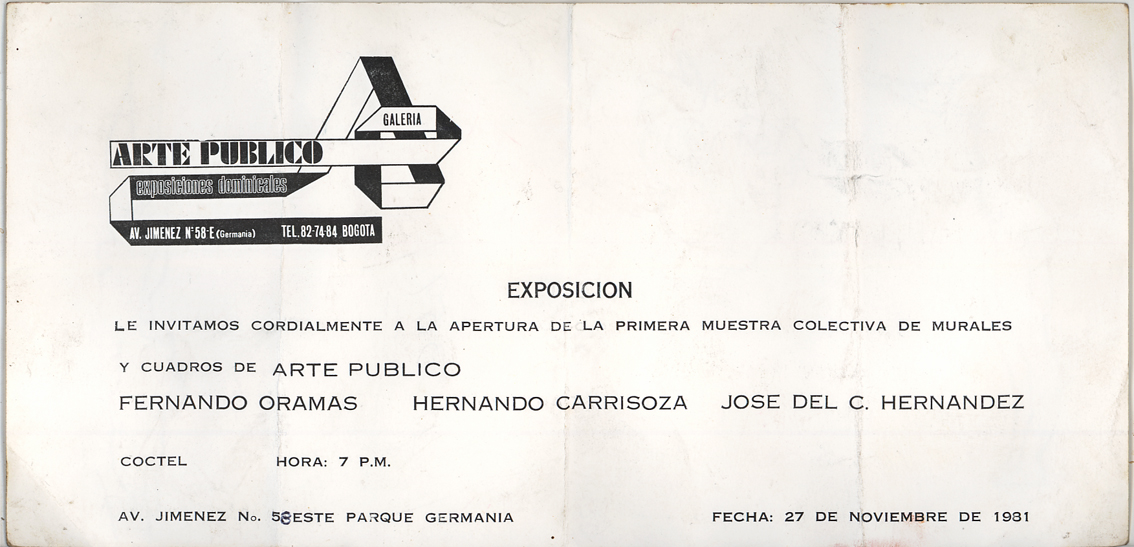 GALERIA
ARTE PUBLICO
exposiciones dominicales
AV. JIMENEZ Nº 58-E (Germania)
TEL. 82-74-84 BOGOTA

EXPOSICION

LE INVITAMOS CORDIALMENTE A LA APERTURA DE LA PRIMERA MUESTRA COLECTIVA DE MURALES Y CUADROS DE ARTE PUBLICO

FERNANDO ORAMAS HERNANDO CARRISOZA JOSE DEL C. HERNANDEZ

COCTEL HORA: 7 P.M.

AV. JIMENEZ No. 58 ESTE PARQUE GERMANIA FECHA: 27 DE NOVIEMBRE DE 1981